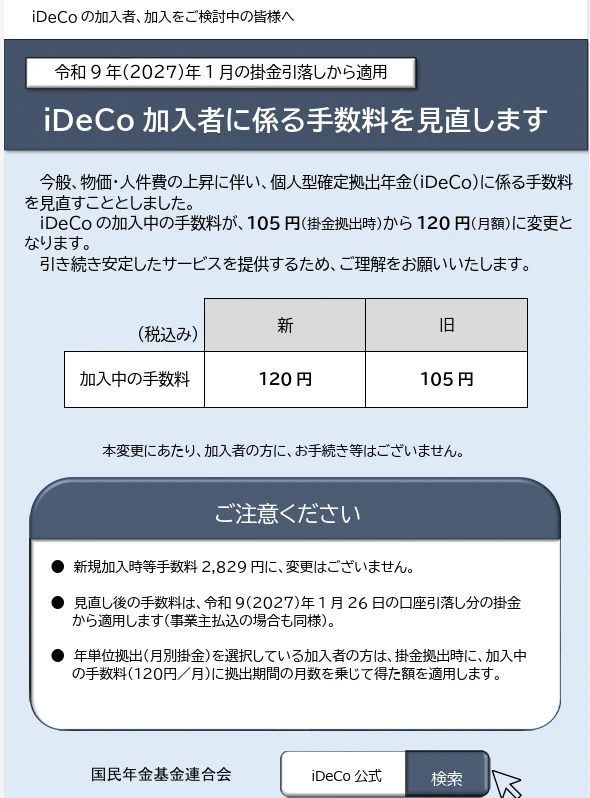 iDeCo の加入者、加入をご検討中の皆様へ

令和９年(2027)年１月の掛金引落しから適用

iDeCo 加入者に係る手数料を見直します

今般、物価・人件費の上昇に伴い、個人型確定拠出年金(iDeCo)に係る手数料を見直すこととしました。
iDeCo の加入中の手数料が、105 円(掛金拠出時)から 120 円(月額)に変更となります。
引き続き安定したサービスを提供するため、ご理解をお願いいたします。

| (税込み) | 新 | 旧 |
|---|---|---|
| 加入中の手数料 | 120 円 | 105 円 |

本変更にあたり、加入者の方に、お手続き等はございません。

ご注意ください

● 新規加入時等手数料 2,829 円に、変更はございません。

● 見直し後の手数料は、令和 9(2027)年 1 月 26 日の口座引落し分の掛金から適用します(事業主払込の場合も同様)。

● 年単位拠出(月別掛金)を選択している加入者の方は、掛金拠出時に、加入中の手数料(120円／月)に拠出期間の月数を乗じて得た額を適用します。

国民年金基金連合会

iDeCo 公式

検索